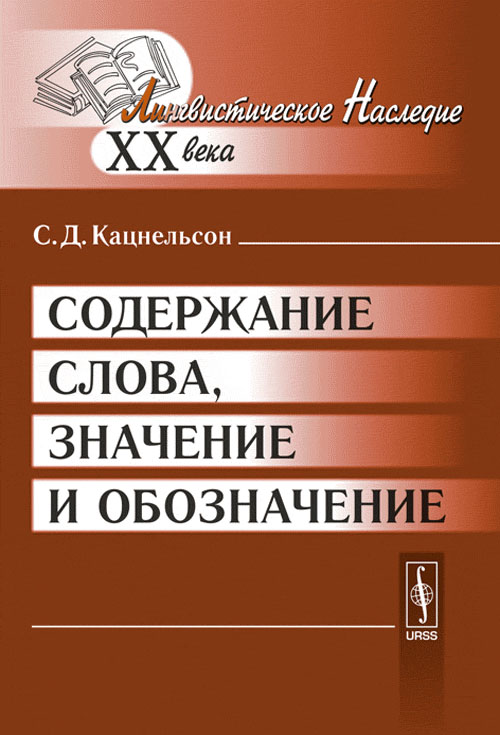 Лингвистическое Наследие
XX века

С. Д. Кацнельсон

СОДЕРЖАНИЕ
СЛОВА,
ЗНАЧЕНИЕ
И ОБОЗНАЧЕНИЕ

URSS